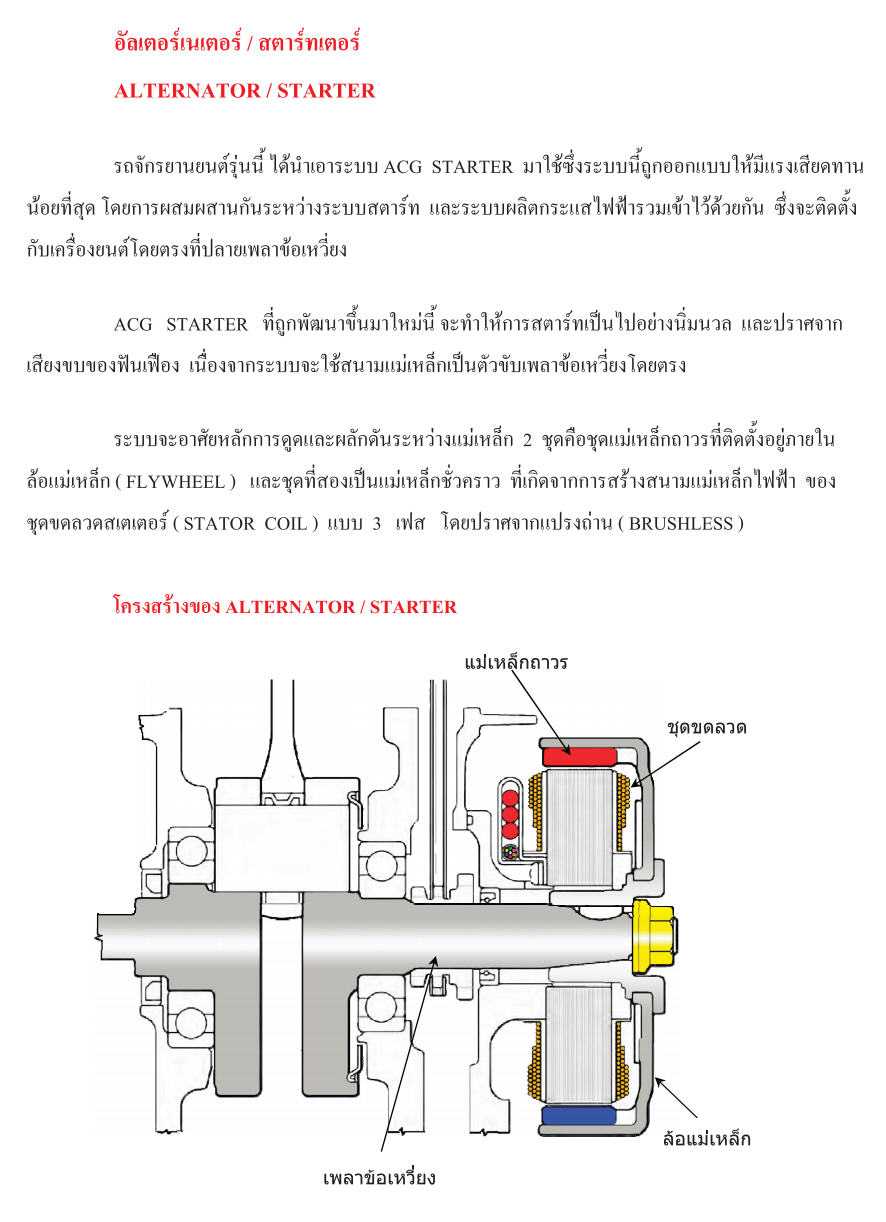 อัลเตอร์เนเตอร์ / สตาร์ทเตอร์

ALTERNATOR / STARTER

รถจักรยานยนต์รุ่นนี้ ได้นำเอาระบบ ACG STARTER มาใช้ซึ่งระบบนี้ถูกออกแบบให้มีแรงเสียดทานน้อยที่สุด โดยการผสมผสานกันระหว่างระบบสตาร์ท และระบบผลิตกระแสไฟฟ้ารวมเข้าไว้ด้วยกัน ซึ่งจะติดตั้งกับเครื่องยนต์โดยตรงที่ปลายเพลาข้อเหวี่ยง

ACG STARTER ที่ถูกพัฒนาขึ้นมาใหม่นี้ จะทำให้การสตาร์ทเป็นไปอย่างนิ่มนวล และปราศจากเสียงขบของฟันเฟือง เนื่องจากระบบจะใช้สนามแม่เหล็กเป็นตัวขับเพลาข้อเหวี่ยงโดยตรง

ระบบจะอาศัยหลักการดูดและผลักดันระหว่างแม่เหล็ก 2 ชุดคือชุดแม่เหล็กถาวรที่ติดตั้งอยู่ภายในล้อแม่เหล็ก ( FLYWHEEL ) และชุดที่สองเป็นแม่เหล็กชั่วคราว ที่เกิดจากการสร้างสนามแม่เหล็กไฟฟ้า ของชุดขดลวดสเตเตอร์ ( STATOR COIL ) แบบ 3 เฟส โดยปราศจากแปรงถ่าน ( BRUSHLESS )

โครงสร้างของ ALTERNATOR / STARTER

แม่เหล็กถาวร

ชุดขดลวด

ล้อแม่เหล็ก

เพลาข้อเหวี่ยง